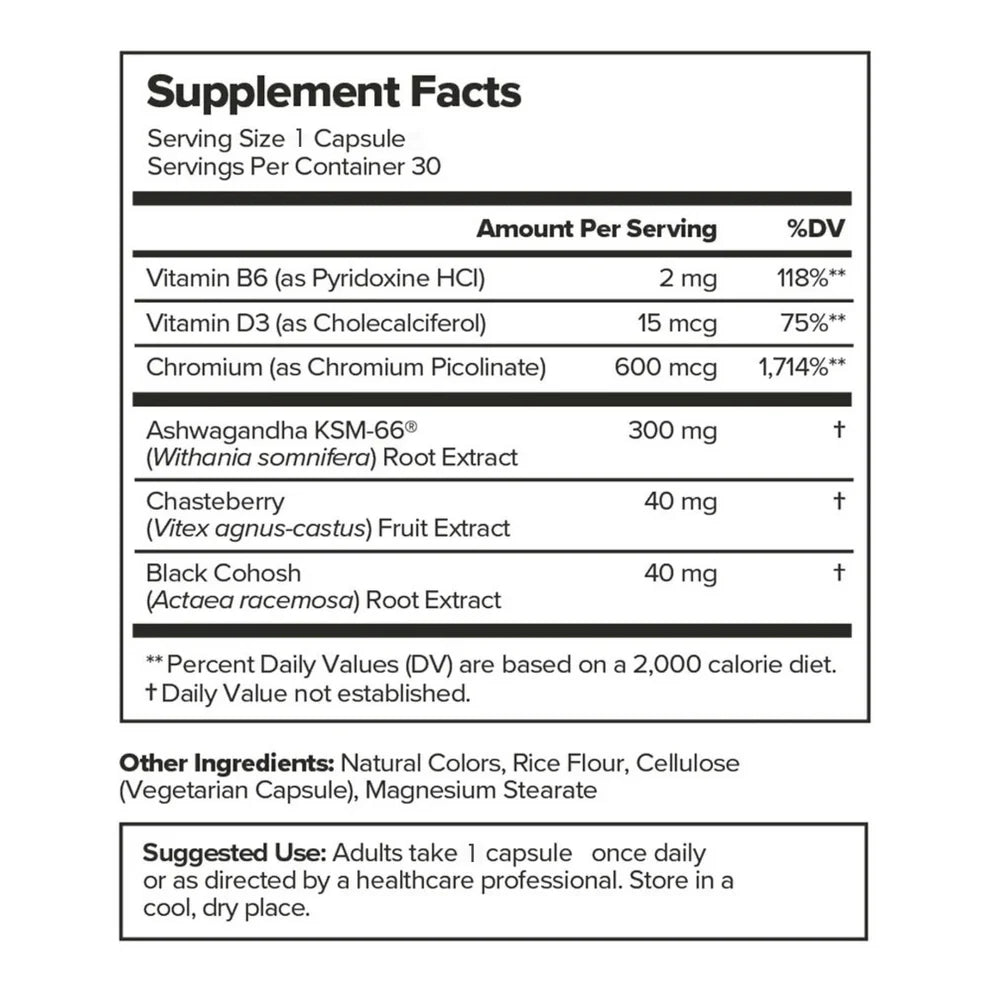 Supplement Facts
Serving Size 1 Capsule
Servings Per Container 30

| | Amount Per Serving | %DV |
|---|---|---|
| Vitamin B6 (as Pyridoxine HCl) | 2 mg | 118%** |
| Vitamin D3 (as Cholecalciferol) | 15 mcg | 75%** |
| Chromium (as Chromium Picolinate) | 600 mcg | 1,714%** |
| Ashwagandha KSM-66® (Withania somnifera) Root Extract | 300 mg | † |
| Chasteberry (Vitex agnus-castus) Fruit Extract | 40 mg | † |
| Black Cohosh (Actaea racemosa) Root Extract | 40 mg | † |

** Percent Daily Values (DV) are based on a 2,000 calorie diet.
† Daily Value not established.

Other Ingredients: Natural Colors, Rice Flour, Cellulose (Vegetarian Capsule), Magnesium Stearate

Suggested Use: Adults take 1 capsule once daily or as directed by a healthcare professional. Store in a cool, dry place.